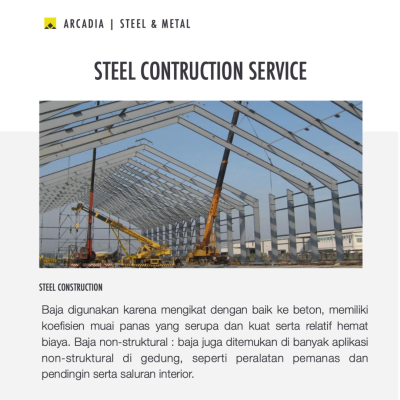 ARCADIA | STEEL & METAL

STEEL CONTRUCTION SERVICE

STEEL CONSTRUCTION

Baja digunakan karena mengikat dengan baik ke beton, memiliki koefisien muai panas yang serupa dan kuat serta relatif hemat biaya. Baja non-struktural : baja juga ditemukan di banyak aplikasi non-struktural di gedung, seperti peralatan pemanas dan pendingin serta saluran interior.